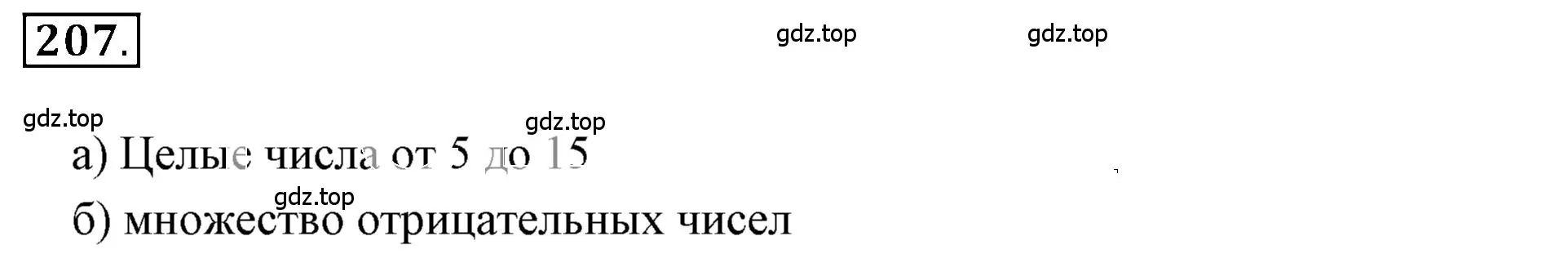 207.

gdz.top gdz.top

gdz.top gdz.top

а) Целые числа от 5 до 15

gdz.top

б) множество отрицательных чисел